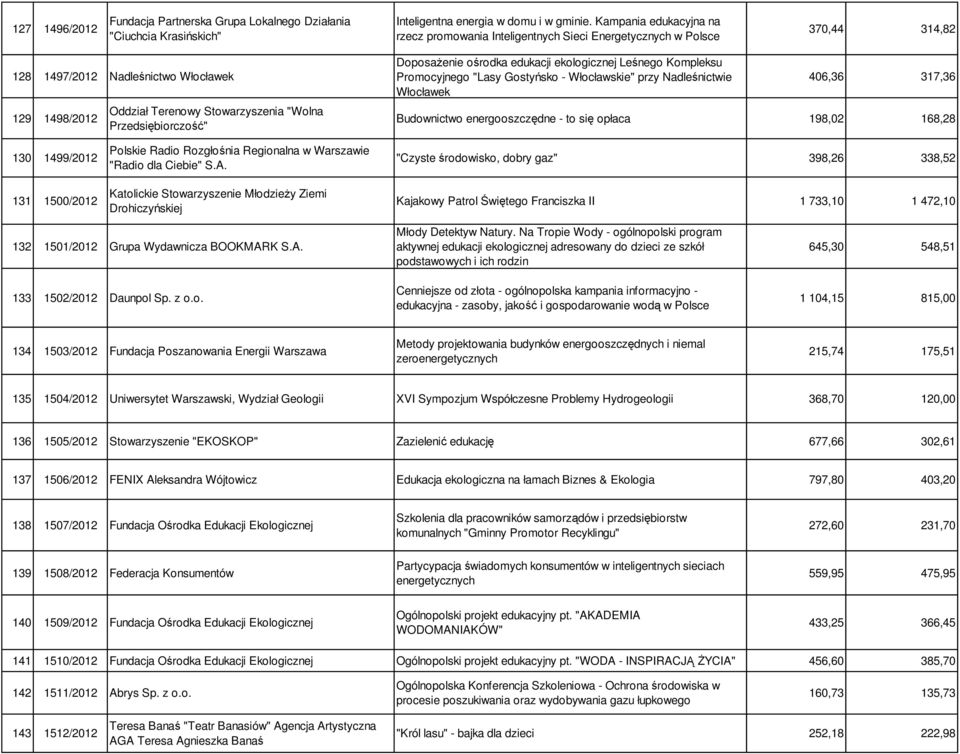 | 127 | 1496/2012 | Fundacja Partnerska Grupa Lokalnego Działania "Ciuchcia Krasińskich" | Inteligentna energia w domu i w gminie. Kampania edukacyjna na rzecz promowania Inteligentnych Sieci Energetycznych w Polsce | 370,44 | 314,82 |
|---|---|---|---|---|---|
| 128 | 1497/2012 | Nadleśnictwo Włocławek | Doposażenie ośrodka edukacji ekologicznej Leśnego Kompleksu Promocyjnego "Lasy Gostyńsko - Włocławskie" przy Nadleśnictwie Włocławek | 406,36 | 317,36 |
| 129 | 1498/2012 | Oddział Terenowy Stowarzyszenia "Wolna Przedsiębiorczość" | Budownictwo energooszczędne - to się opłaca | 198,02 | 168,28 |
| 130 | 1499/2012 | Polskie Radio Rozgłośnia Regionalna w Warszawie "Radio dla Ciebie" S.A. | "Czyste środowisko, dobry gaz" | 398,26 | 338,52 |
| 131 | 1500/2012 | Katolickie Stowarzyszenie Młodzieży Ziemi Drohiczyńskiej | Kajakowy Patrol Świętego Franciszka II | 1 733,10 | 1 472,10 |
| 132 | 1501/2012 | Grupa Wydawnicza BOOKMARK S.A. | Młody Detektyw Natury. Na Tropie Wody - ogólnopolski program aktywnej edukacji ekologicznej adresowany do dzieci ze szkół podstawowych i ich rodzin | 645,30 | 548,51 |
| 133 | 1502/2012 | Daunpol Sp. z o.o. | Cenniejsze od złota - ogólnopolska kampania informacyjno - edukacyjna - zasoby, jakość i gospodarowanie wodą w Polsce | 1 104,15 | 815,00 |
| 134 | 1503/2012 | Fundacja Poszanowania Energii Warszawa | Metody projektowania budynków energooszczędnych i niemal zeroenergetycznych | 215,74 | 175,51 |
| 135 | 1504/2012 | Uniwersytet Warszawski, Wydział Geologii | XVI Sympozjum Współczesne Problemy Hydrogeologii | 368,70 | 120,00 |
| 136 | 1505/2012 | Stowarzyszenie "EKOSKOP" | Zazielenić edukację | 677,66 | 302,61 |
| 137 | 1506/2012 | FENIX Aleksandra Wójtowicz | Edukacja ekologiczna na łamach Biznes & Ekologia | 797,80 | 403,20 |
| 138 | 1507/2012 | Fundacja Ośrodka Edukacji Ekologicznej | Szkolenia dla pracowników samorządów i przedsiębiorstw komunalnych "Gminny Promotor Recyklingu" | 272,60 | 231,70 |
| 139 | 1508/2012 | Federacja Konsumentów | Partycypacja świadomych konsumentów w inteligentnych sieciach energetycznych | 559,95 | 475,95 |
| 140 | 1509/2012 | Fundacja Ośrodka Edukacji Ekologicznej | Ogólnopolski projekt edukacyjny pt. "AKADEMIA WODOMANIAKÓW" | 433,25 | 366,45 |
| 141 | 1510/2012 | Fundacja Ośrodka Edukacji Ekologicznej | Ogólnopolski projekt edukacyjny pt. "WODA - INSPIRACJĄ ŻYCIA" | 456,60 | 385,70 |
| 142 | 1511/2012 | Abrys Sp. z o.o. | Ogólnopolska Konferencja Szkoleniowa - Ochrona środowiska w procesie poszukiwania oraz wydobywania gazu łupkowego | 160,73 | 135,73 |
| 143 | 1512/2012 | Teresa Banaś "Teatr Banasiów" Agencja Artystyczna AGA Teresa Agnieszka Banaś | "Król lasu" - bajka dla dzieci | 252,18 | 222,98 |